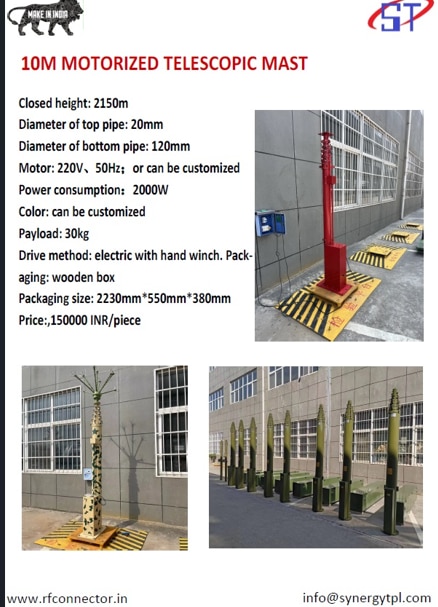 MAKE IN INDIA

ST

10M MOTORIZED TELESCOPIC MAST

Closed height: 2150m
Diameter of top pipe: 20mm
Diameter of bottom pipe: 120mm
Motor: 220V、50Hz；or can be customized
Power consumption：2000W
Color: can be customized
Payload: 30kg
Drive method: electric with hand winch. Packaging: wooden box
Packaging size: 2230mm*550mm*380mm
Price:,150000 INR/piece

www.rfconnector.in
info@synergytpl.com